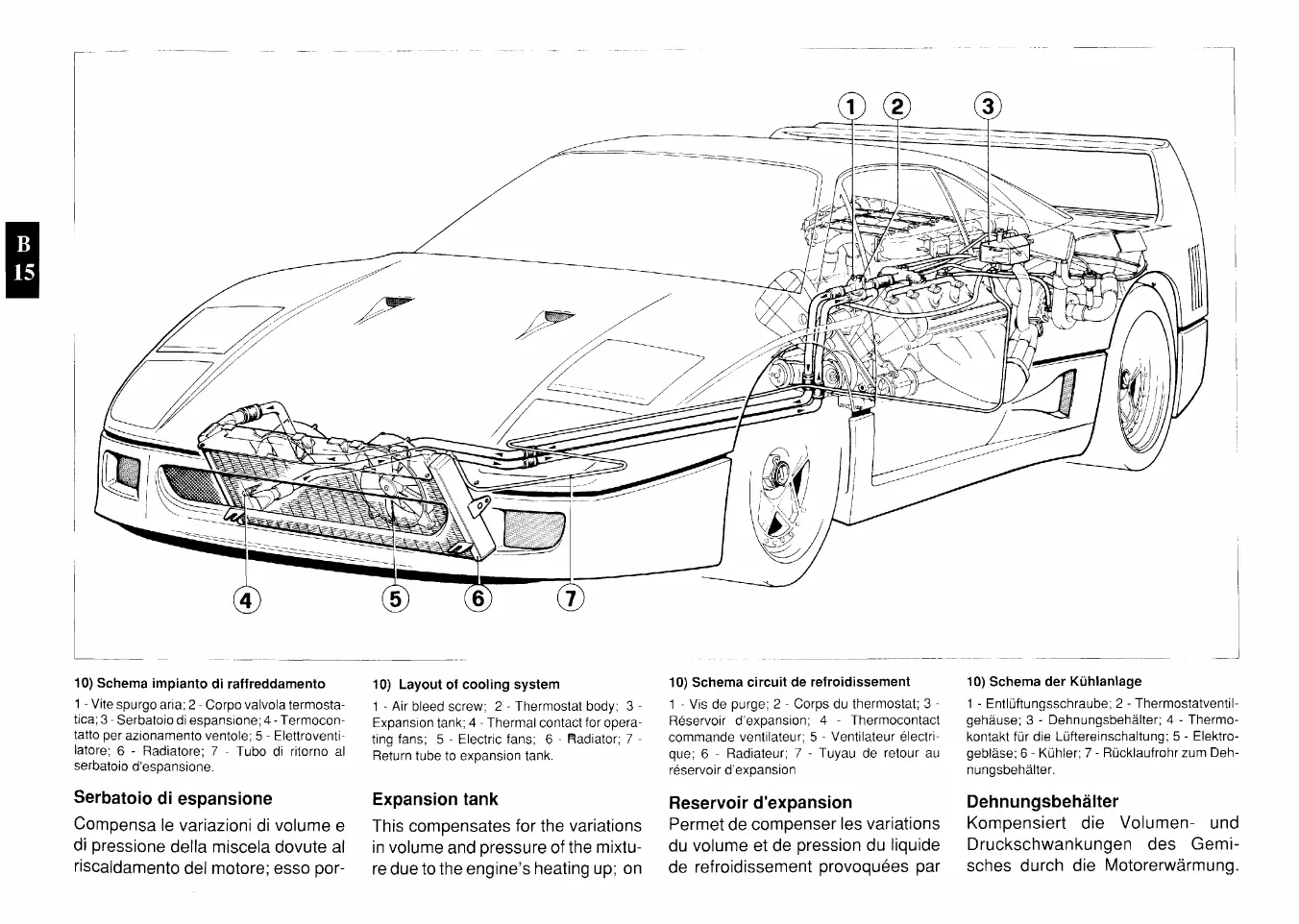 B
15

1 2 3

4 5 6 7

10) Schema impianto di raffreddamento

1 - Vite spurgo aria; 2 - Corpo valvola termostatica; 3 - Serbatoio di espansione; 4 - Termocontatto per azionamento ventole; 5 - Elettroventilatore; 6 - Radiatore; 7 - Tubo di ritorno al serbatoio d'espansione.

Serbatoio di espansione

Compensa le variazioni di volume e di pressione della miscela dovute al riscaldamento del motore; esso por-

10) Layout of cooling system

1 - Air bleed screw; 2 - Thermostat body; 3 - Expansion tank; 4 - Thermal contact for operating fans; 5 - Electric fans; 6 - Radiator; 7 - Return tube to expansion tank.

Expansion tank

This compensates for the variations in volume and pressure of the mixture due to the engine's heating up; on

10) Schema circuit de refroidissement

1 - Vis de purge; 2 - Corps du thermostat; 3 - Réservoir d'expansion; 4 - Thermocontact commande ventilateur; 5 - Ventilateur électrique; 6 - Radiateur; 7 - Tuyau de retour au réservoir d'expansion

Reservoir d'expansion

Permet de compenser les variations du volume et de pression du liquide de refroidissement provoquées par

10) Schema der Kühlanlage

1 - Entlüftungsschraube; 2 - Thermostatventilgehäuse; 3 - Dehnungsbehälter; 4 - Thermokontakt für die Lüftereinschaltung; 5 - Elektrogebläse; 6 - Kühler; 7 - Rücklaufrohr zum Dehnungsbehälter.

Dehnungsbehälter

Kompensiert die Volumen- und Druckschwankungen des Gemisches durch die Motorerwärmung.